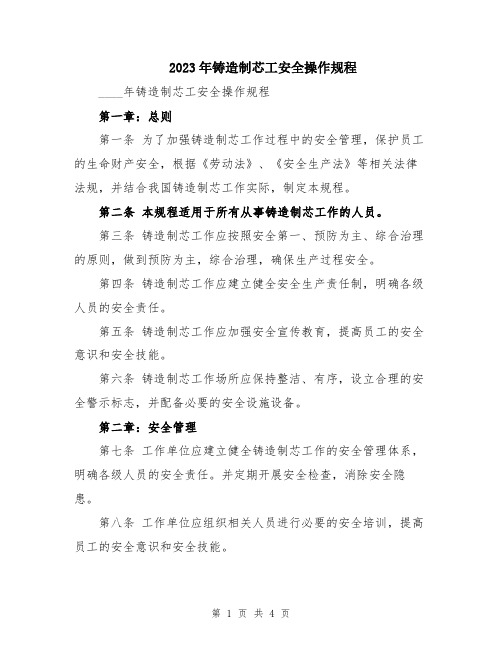 2023年铸造制芯工安全操作规程

____年铸造制芯工安全操作规程

第一章：总则

第一条 为了加强铸造制芯工作过程中的安全管理，保护员工的生命财产安全，根据《劳动法》、《安全生产法》等相关法律法规，并结合我国铸造制芯工作实际，制定本规程。

第二条 本规程适用于所有从事铸造制芯工作的人员。

第三条 铸造制芯工作应按照安全第一、预防为主、综合治理的原则，做到预防为主，综合治理，确保生产过程安全。

第四条 铸造制芯工作应建立健全安全生产责任制，明确各级人员的安全责任。

第五条 铸造制芯工作应加强安全宣传教育，提高员工的安全意识和安全技能。

第六条 铸造制芯工作场所应保持整洁、有序，设立合理的安全警示标志，并配备必要的安全设施设备。

第二章：安全管理

第七条 工作单位应建立健全铸造制芯工作的安全管理体系，明确各级人员的安全责任。并定期开展安全检查，消除安全隐患。

第八条 工作单位应组织相关人员进行必要的安全培训，提高员工的安全意识和安全技能。

第 1 页 共 4 页